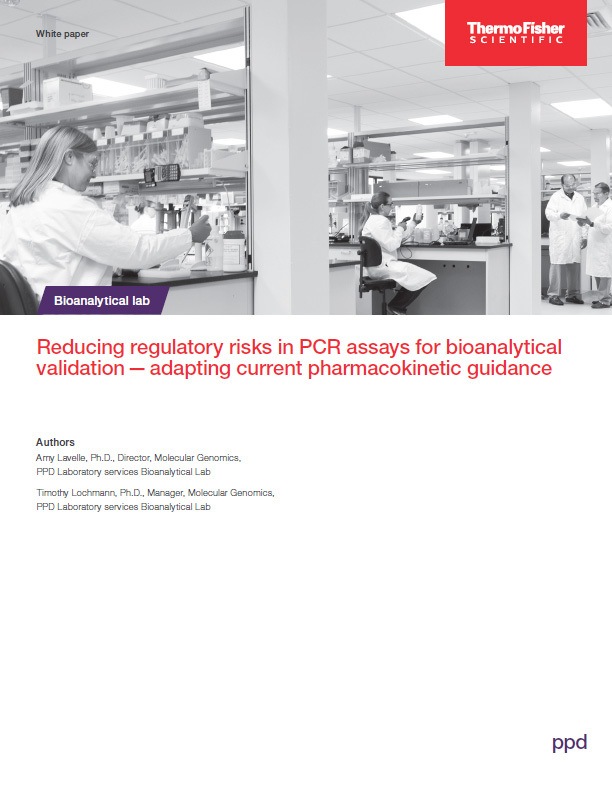 White paper

ThermoFisher
SCIENTIFIC

Bioanalytical lab

Reducing regulatory risks in PCR assays for bioanalytical validation — adapting current pharmacokinetic guidance

Authors
Amy Lavelle, Ph.D., Director, Molecular Genomics,
PPD Laboratory services Bioanalytical Lab

Timothy Lochmann, Ph.D., Manager, Molecular Genomics,
PPD Laboratory services Bioanalytical Lab

ppd